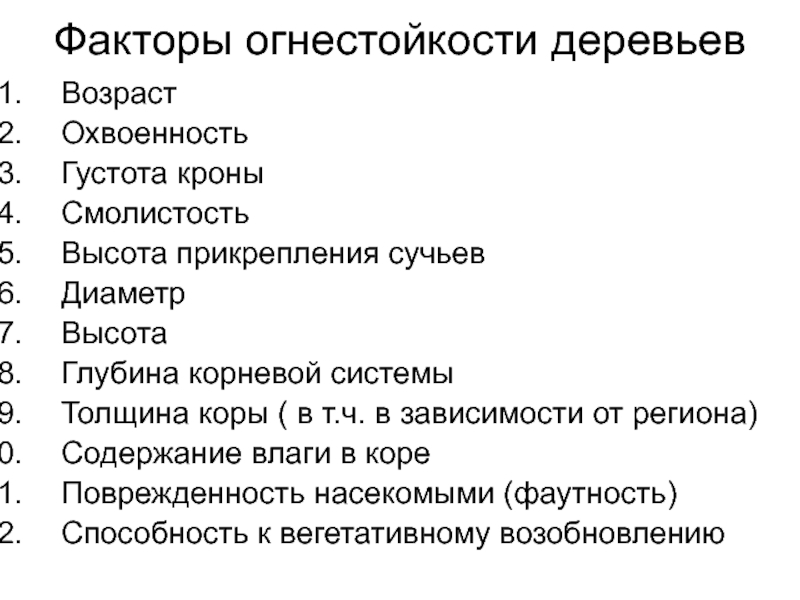 Факторы огнестойкости деревьев

1. Возраст
2. Охвоенность
3. Густота кроны
4. Смолистость
5. Высота прикрепления сучьев
6. Диаметр
7. Высота
8. Глубина корневой системы
9. Толщина коры ( в т.ч. в зависимости от региона)
0. Содержание влаги в коре
1. Поврежденность насекомыми (фаутность)
2. Способность к вегетативному возобновлению